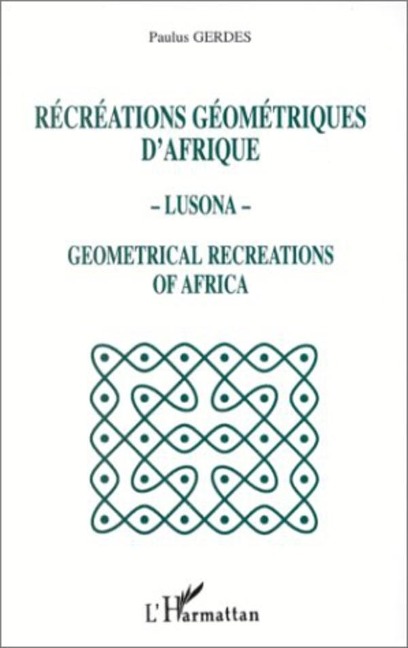 Paulus GERDES

RÉCRÉATIONS GÉOMÉTRIQUES D'AFRIQUE

– LUSONA –

GEOMETRICAL RECREATIONS OF AFRICA

L'Harmattan